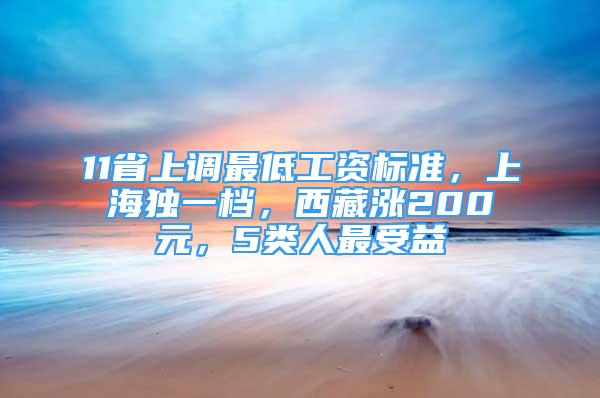 11省上调最低工资标准，上海独一档，西藏涨200元，5类人最受益